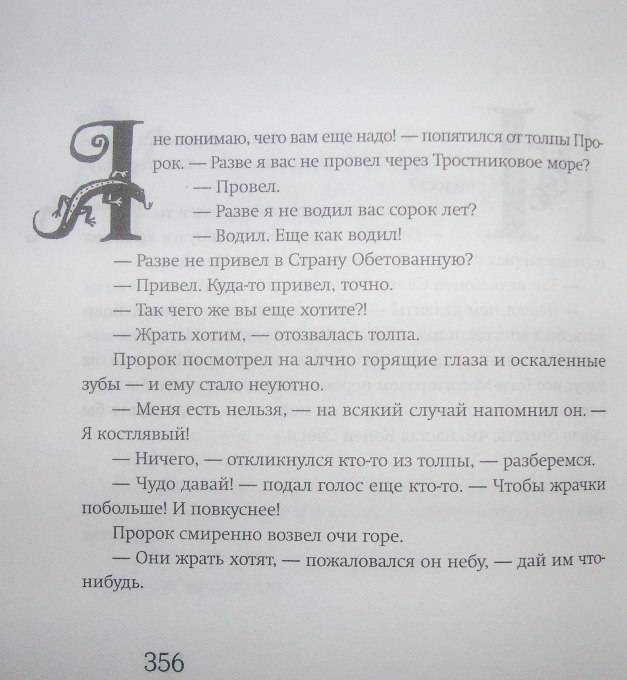 Я не понимаю, чего вам еще надо! — попятился от толпы Пророк. — Разве я вас не провел через Тростниковое море?

— Провел.

— Разве я не водил вас сорок лет?

— Водил. Еще как водил!

— Разве не привел в Страну Обетованную?

— Привел. Куда-то привел, точно.

— Так чего же вы еще хотите?!

— Жрать хотим, — отозвалась толпа.

Пророк посмотрел на алчно горящие глаза и оскаленные зубы — и ему стало неуютно.

— Меня есть нельзя, — на всякий случай напомнил он. — Я костлявый!

— Ничего, — откликнулся кто-то из толпы, — разберемся.

— Чудо давай! — подал голос еще кто-то. — Чтобы жрачки побольше! И повкуснее!

Пророк смиренно возвел очи горе.

— Они жрать хотят, — пожаловался он небу, — дай им что-нибудь.

356